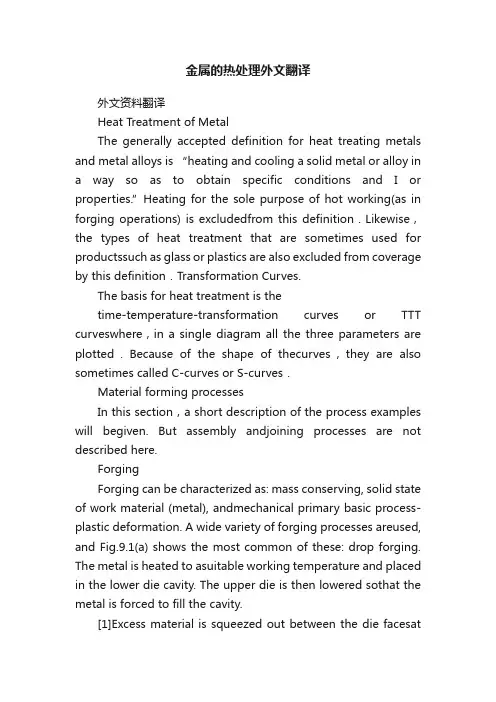 金属的热处理外文翻译

外文资料翻译

Heat Treatment of Metal

The generally accepted definition for heat treating metals and metal alloys is "heating and cooling a solid metal or alloy in a way so as to obtain specific conditions and I or properties." Heating for the sole purpose of hot working(as in forging operations) is excludedfrom this definition . Likewise , the types of heat treatment that are sometimes used for productssuch as glass or plastics are also excluded from coverage by this definition . Transformation Curves.

The basis for heat treatment is the

time-temperature-transformation curves or TTT curveswhere , in a single diagram all the three parameters are plotted . Because of the shape of thecurves , they are also sometimes called C-curves or S-curves .

Material forming processes

In this section , a short description of the process examples will begiven. But assembly andjoining processes are not described here.

Forging

Forging can be characterized as: mass conserving, solid state of work material (metal), andmechanical primary basic process-plastic deformation. A wide variety of forging processes areused, and Fig.9.1(a) shows the most common of these: drop forging. The metal is heated to asuitable working temperature and placed in the lower die cavity. The upper die is then lowered sothat the metal is forced to fill the cavity.

[1]Excess material is squeezed out between the die facesat